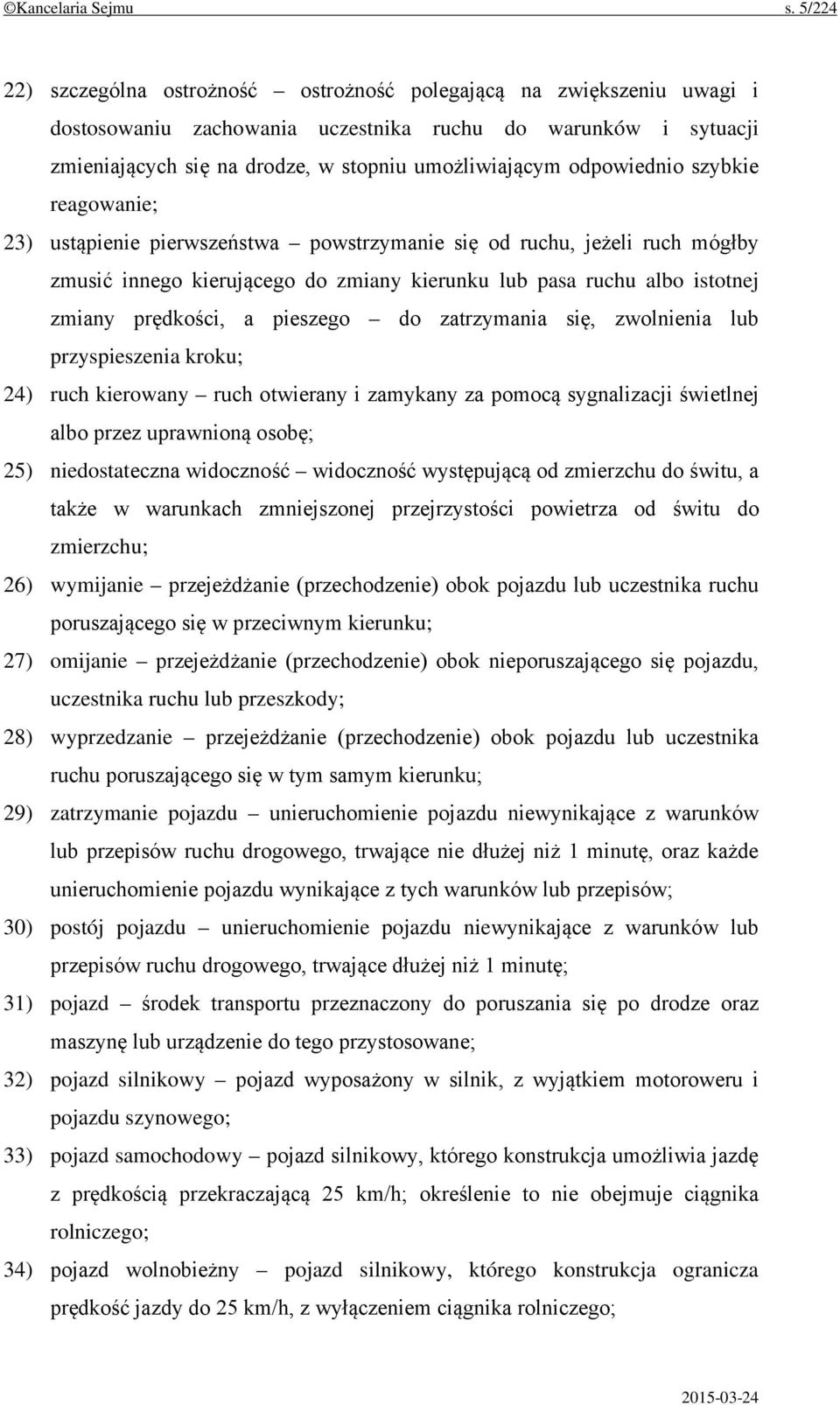 ©Kancelaria Sejmu s. 5/224

22) szczególna ostrożność – ostrożność polegającą na zwiększeniu uwagi i dostosowaniu zachowania uczestnika ruchu do warunków i sytuacji zmieniających się na drodze, w stopniu umożliwiającym odpowiednio szybkie reagowanie;

23) ustąpienie pierwszeństwa – powstrzymanie się od ruchu, jeżeli ruch mógłby zmusić innego kierującego do zmiany kierunku lub pasa ruchu albo istotnej zmiany prędkości, a pieszego – do zatrzymania się, zwolnienia lub przyspieszenia kroku;

24) ruch kierowany – ruch otwierany i zamykany za pomocą sygnalizacji świetlnej albo przez uprawnioną osobę;

25) niedostateczna widoczność – widoczność występującą od zmierzchu do świtu, a także w warunkach zmniejszonej przejrzystości powietrza od świtu do zmierzchu;

26) wymijanie – przejeżdżanie (przechodzenie) obok pojazdu lub uczestnika ruchu poruszającego się w przeciwnym kierunku;

27) omijanie – przejeżdżanie (przechodzenie) obok nieporuszającego się pojazdu, uczestnika ruchu lub przeszkody;

28) wyprzedzanie – przejeżdżanie (przechodzenie) obok pojazdu lub uczestnika ruchu poruszającego się w tym samym kierunku;

29) zatrzymanie pojazdu – unieruchomienie pojazdu niewynikające z warunków lub przepisów ruchu drogowego, trwające nie dłużej niż 1 minutę, oraz każde unieruchomienie pojazdu wynikające z tych warunków lub przepisów;

30) postój pojazdu – unieruchomienie pojazdu niewynikające z warunków lub przepisów ruchu drogowego, trwające dłużej niż 1 minutę;

31) pojazd – środek transportu przeznaczony do poruszania się po drodze oraz maszynę lub urządzenie do tego przystosowane;

32) pojazd silnikowy – pojazd wyposażony w silnik, z wyjątkiem motoroweru i pojazdu szynowego;

33) pojazd samochodowy – pojazd silnikowy, którego konstrukcja umożliwia jazdę z prędkością przekraczającą 25 km/h; określenie to nie obejmuje ciągnika rolniczego;

34) pojazd wolnobieżny – pojazd silnikowy, którego konstrukcja ogranicza prędkość jazdy do 25 km/h, z wyłączeniem ciągnika rolniczego;

2015-03-24